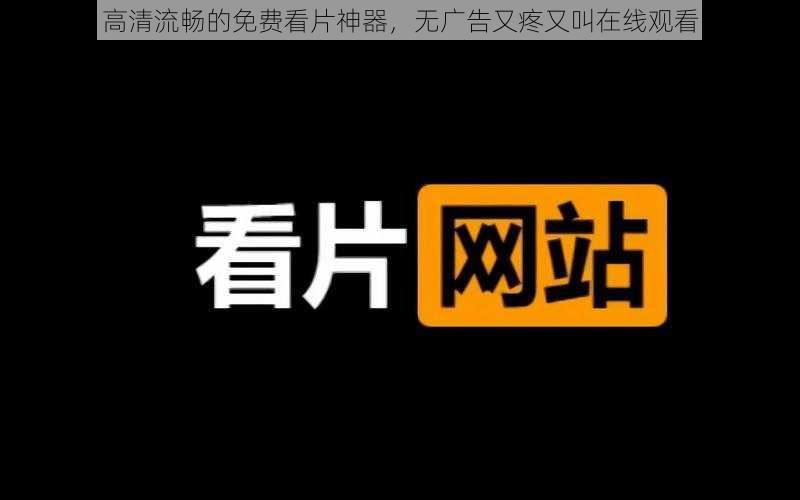 高清流畅的免费看片神器，无广告又疼又叫在线观看

看片网站